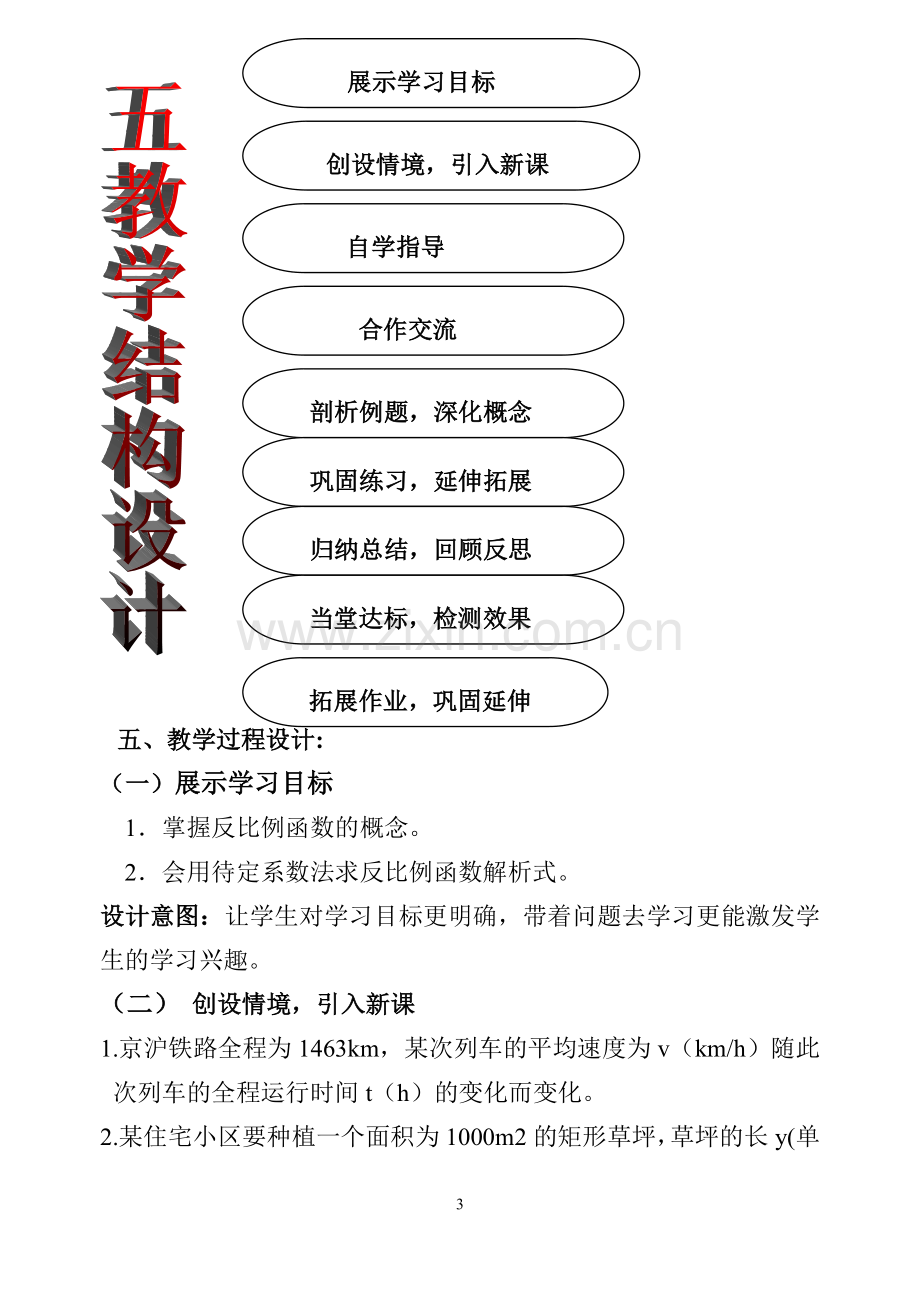 五教学结构设计

展示学习目标

创设情境，引入新课

自学指导

合作交流

剖析例题，深化概念

巩固练习，延伸拓展

归纳总结，回顾反思

当堂达标，检测效果

拓展作业，巩固延伸

五、教学过程设计:

（一）展示学习目标

1．掌握反比例函数的概念。

2．会用待定系数法求反比例函数解析式。

设计意图：让学生对学习目标更明确，带着问题去学习更能激发学生的学习兴趣。

（二） 创设情境，引入新课

1.京沪铁路全程为1463km，某次列车的平均速度为v（km/h）随此次列车的全程运行时间t（h）的变化而变化。

2.某住宅小区要种植一个面积为1000m2的矩形草坪，草坪的长y(单

3

www.zixin.com.cn